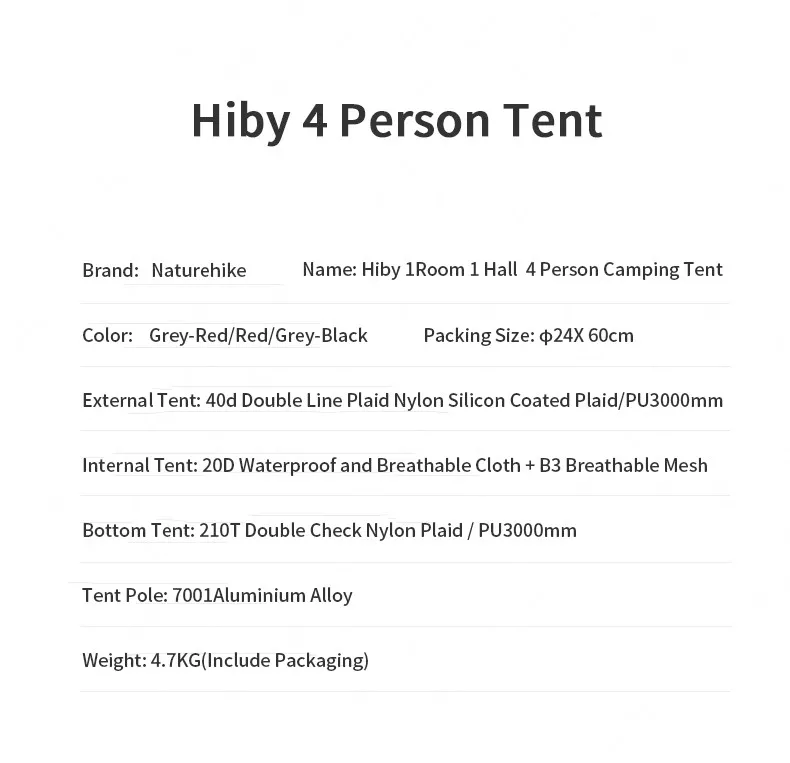 Hiby 4 Person Tent

Brand: Naturehike Name: Hiby 1Room 1 Hall 4 Person Camping Tent

Color: Grey-Red/Red/Grey-Black Packing Size: φ24X 60cm

External Tent: 40d Double Line Plaid Nylon Silicon Coated Plaid/PU3000mm

Internal Tent: 20D Waterproof and Breathable Cloth + B3 Breathable Mesh

Bottom Tent: 210T Double Check Nylon Plaid / PU3000mm

Tent Pole: 7001Aluminium Alloy

Weight: 4.7KG(Include Packaging)